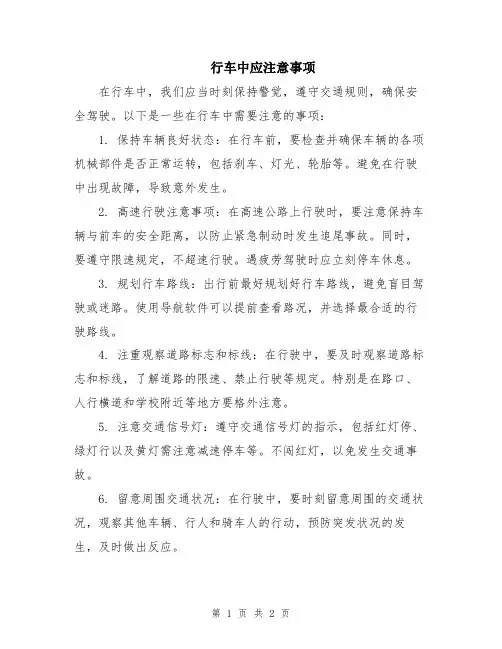 行车中应注意事项

在行车中，我们应当时刻保持警觉，遵守交通规则，确保安全驾驶。以下是一些在行车中需要注意的事项：

1. 保持车辆良好状态：在行车前，要检查并确保车辆的各项机械部件是否正常运转，包括刹车、灯光、轮胎等。避免在行驶中出现故障，导致意外发生。

2. 高速行驶注意事项：在高速公路上行驶时，要注意保持车辆与前车的安全距离，以防止紧急制动时发生追尾事故。同时，要遵守限速规定，不超速行驶。遇疲劳驾驶时应立刻停车休息。

3. 规划行车路线：出行前最好规划好行车路线，避免盲目驾驶或迷路。使用导航软件可以提前查看路况，并选择最合适的行驶路线。

4. 注重观察道路标志和标线：在行驶中，要及时观察道路标志和标线，了解道路的限速、禁止行驶等规定。特别是在路口、人行横道和学校附近等地方要格外注意。

5. 注意交通信号灯：遵守交通信号灯的指示，包括红灯停、绿灯行以及黄灯需注意减速停车等。不闯红灯，以免发生交通事故。

6. 留意周围交通状况：在行驶中，要时刻留意周围的交通状况，观察其他车辆、行人和骑车人的行动，预防突发状况的发生，及时做出反应。

第 1 页 共 2 页